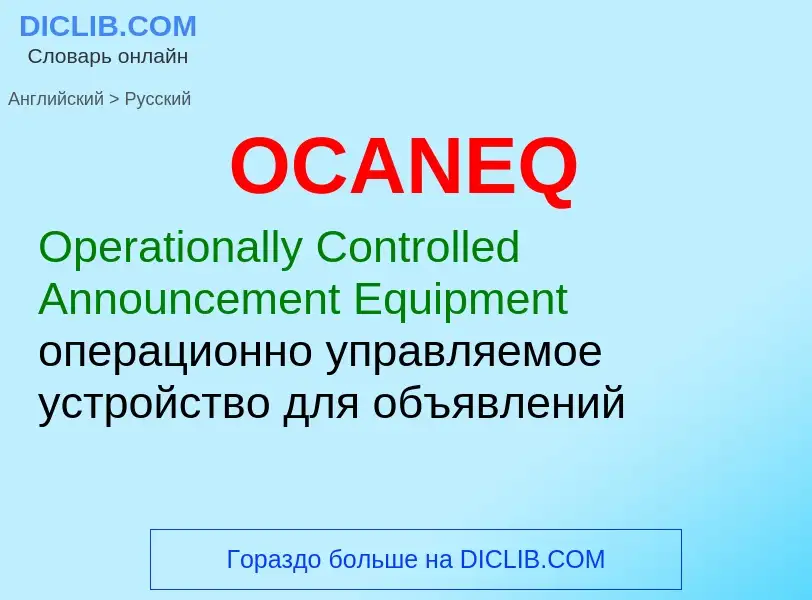 DICLIB.COM
Словарь онлайн

Английский > Русский

OCANEQ

Operationally Controlled Announcement Equipment
операционно управляемое устройство для объявлений

Гораздо больше на DICLIB.COM